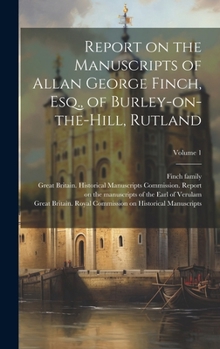 Report on the Manuscripts of Allan George Finch, Esq., of Burley-on-the-Hill, Rutland

Volume 1

Finch family
Great Britain. Historical Manuscripts Commission. Report on the manuscripts of the Earl of Verulam
Great Britain. Royal Commission on Historical Manuscripts